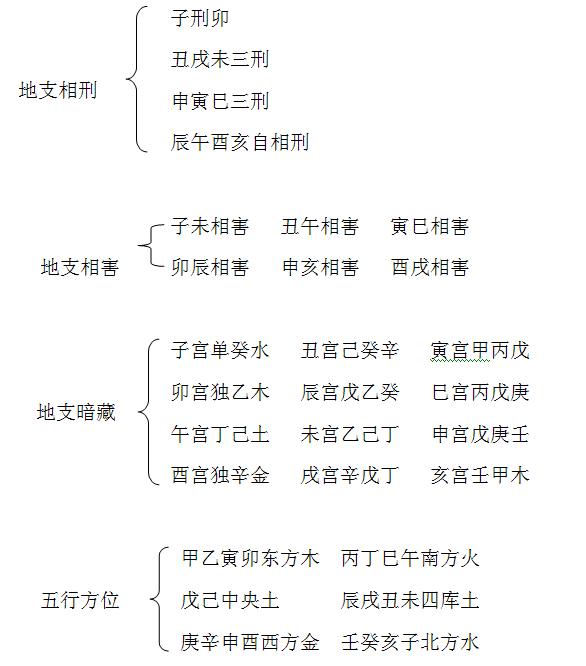 地支相刑

子刑卯
丑戌未三刑
申寅巳三刑
辰午酉亥自相刑

地支相害

子未相害　丑午相害　寅巳相害
卯辰相害　申亥相害　酉戌相害

地支暗藏

子宫单癸水　丑宫己癸辛　寅宫甲丙戊
卯宫独乙木　辰宫戊乙癸　巳宫丙戊庚
午宫丁己土　未宫乙己丁　申宫戊庚壬
酉宫独辛金　戌宫辛戊丁　亥宫壬甲木

五行方位

甲乙寅卯东方木　丙丁巳午南方火
戊己中央土　辰戌丑未四库土
庚辛申酉西方金　壬癸亥子北方水